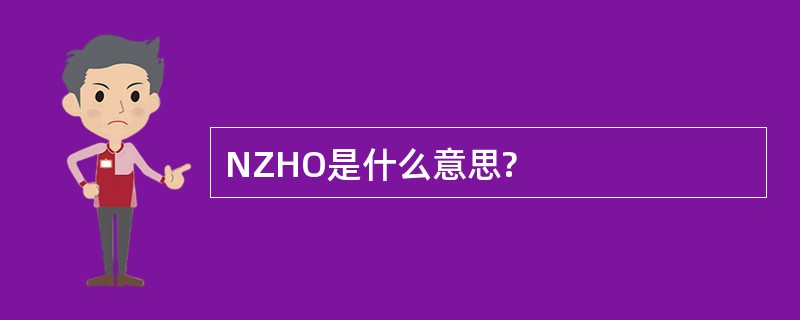 NZHO是什么意思?